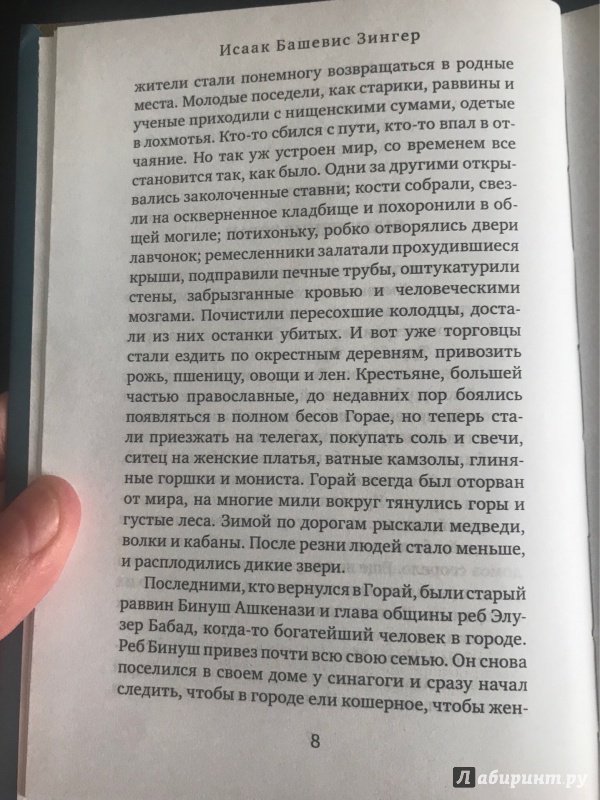 Исаак Башевис Зингер

жители стали понемногу возвращаться в родные места. Молодые поседели, как старики, раввины и ученые приходили с нищенскими сумами, одетые в лохмотья. Кто-то сбился с пути, кто-то впал в отчаяние. Но так уж устроен мир, со временем все становится так, как было. Одни за другими открывались заколоченные ставни; кости собрали, свезли на оскверненное кладбище и похоронили в общей могиле; потихоньку, робко отворялись двери лавчонок; ремесленники залатали прохудившиеся крыши, подправили печные трубы, оштукатурили стены, забрызганные кровью и человеческими мозгами. Почистили пересохшие колодцы, достали из них останки убитых. И вот уже торговцы стали ездить по окрестным деревням, привозить рожь, пшеницу, овощи и лен. Крестьяне, большей частью православные, до недавних пор боялись появляться в полном бесов Горае, но теперь стали приезжать на телегах, покупать соль и свечи, ситец на женские платья, ватные камзолы, глиняные горшки и мониста. Горай всегда был оторван от мира, на многие мили вокруг тянулись горы и густые леса. Зимой по дорогам рыскали медведи, волки и кабаны. После резни людей стало меньше, и расплодились дикие звери.

Последними, кто вернулся в Горай, были старый раввин Бинуш Ашкенази и глава общины реб Элузер Бабад, когда-то богатейший человек в городе. Реб Бинуш привез почти всю свою семью. Он снова поселился в своем доме у синагоги и сразу начал следить, чтобы в городе ели кошерное, чтобы жен-

8

Лабиринт.ру